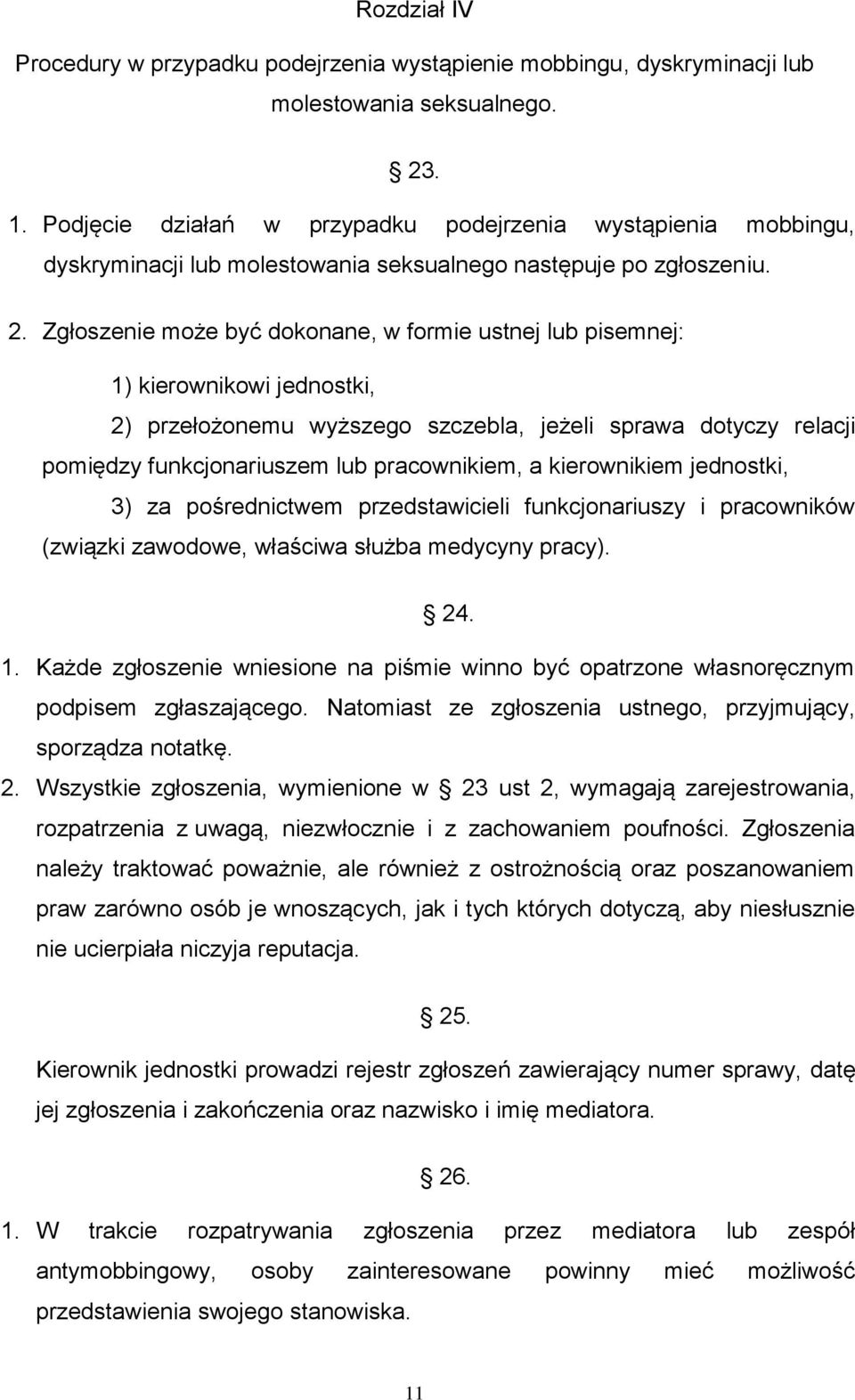 Rozdział IV

Procedury w przypadku podejrzenia wystąpienie mobbingu, dyskryminacji lub molestowania seksualnego.

23.

1. Podjęcie działań w przypadku podejrzenia wystąpienia mobbingu, dyskryminacji lub molestowania seksualnego następuje po zgłoszeniu.

2. Zgłoszenie może być dokonane, w formie ustnej lub pisemnej:

1) kierownikowi jednostki,

2) przełożonemu wyższego szczebla, jeżeli sprawa dotyczy relacji pomiędzy funkcjonariuszem lub pracownikiem, a kierownikiem jednostki,

3) za pośrednictwem przedstawicieli funkcjonariuszy i pracowników (związki zawodowe, właściwa służba medycyny pracy).

24.

1. Każde zgłoszenie wniesione na piśmie winno być opatrzone własnoręcznym podpisem zgłaszającego. Natomiast ze zgłoszenia ustnego, przyjmujący, sporządza notatkę.

2. Wszystkie zgłoszenia, wymienione w 23 ust 2, wymagają zarejestrowania, rozpatrzenia z uwagą, niezwłocznie i z zachowaniem poufności. Zgłoszenia należy traktować poważnie, ale również z ostrożnością oraz poszanowaniem praw zarówno osób je wnoszących, jak i tych których dotyczą, aby niesłusznie nie ucierpiała niczyja reputacja.

25.

Kierownik jednostki prowadzi rejestr zgłoszeń zawierający numer sprawy, datę jej zgłoszenia i zakończenia oraz nazwisko i imię mediatora.

26.

1. W trakcie rozpatrywania zgłoszenia przez mediatora lub zespół antymobbingowy, osoby zainteresowane powinny mieć możliwość przedstawienia swojego stanowiska.

11